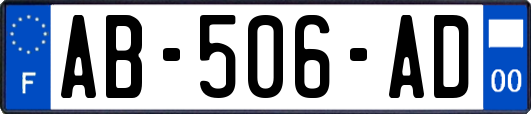 F

AB-506-AD

00